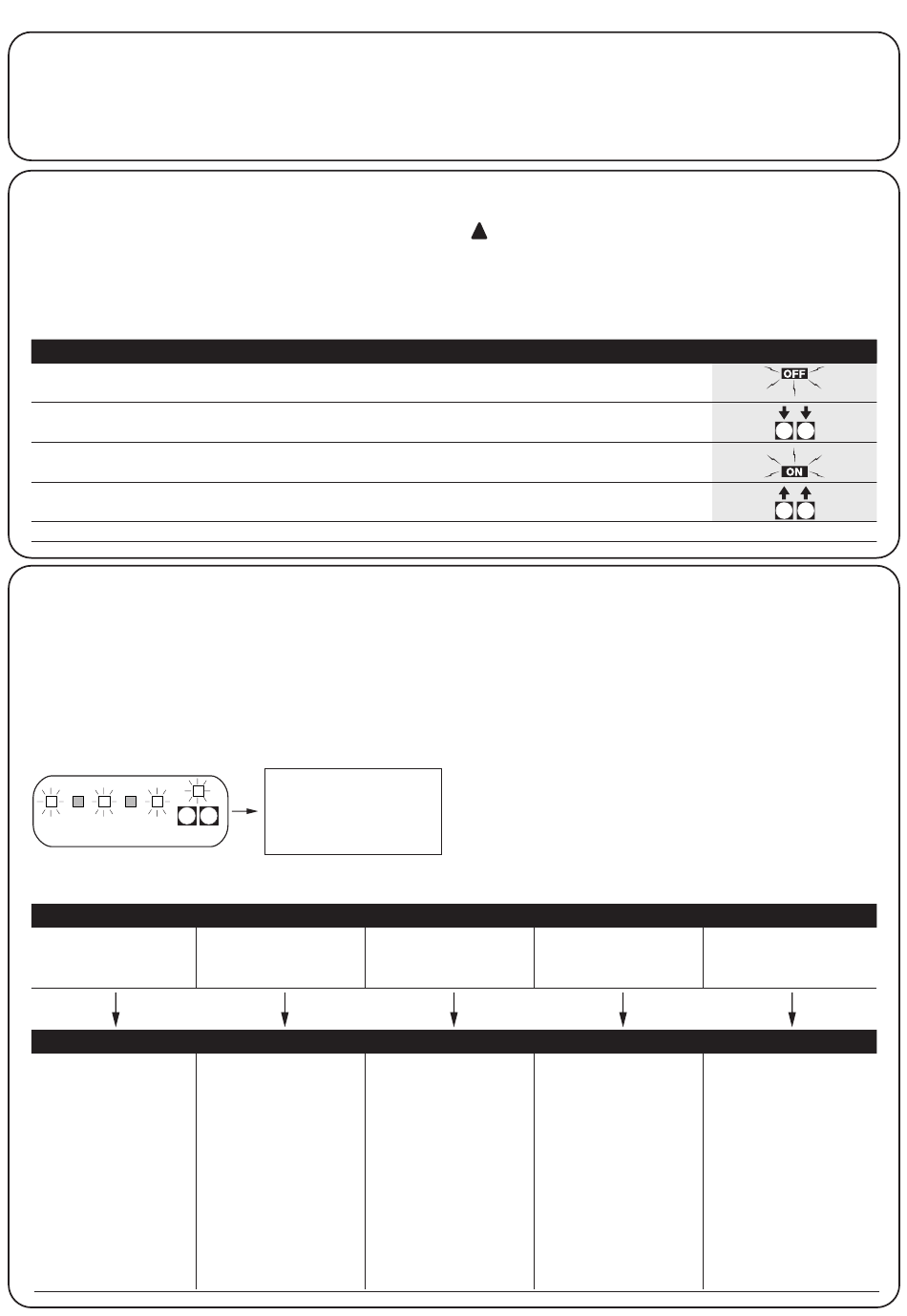 OFF

ON